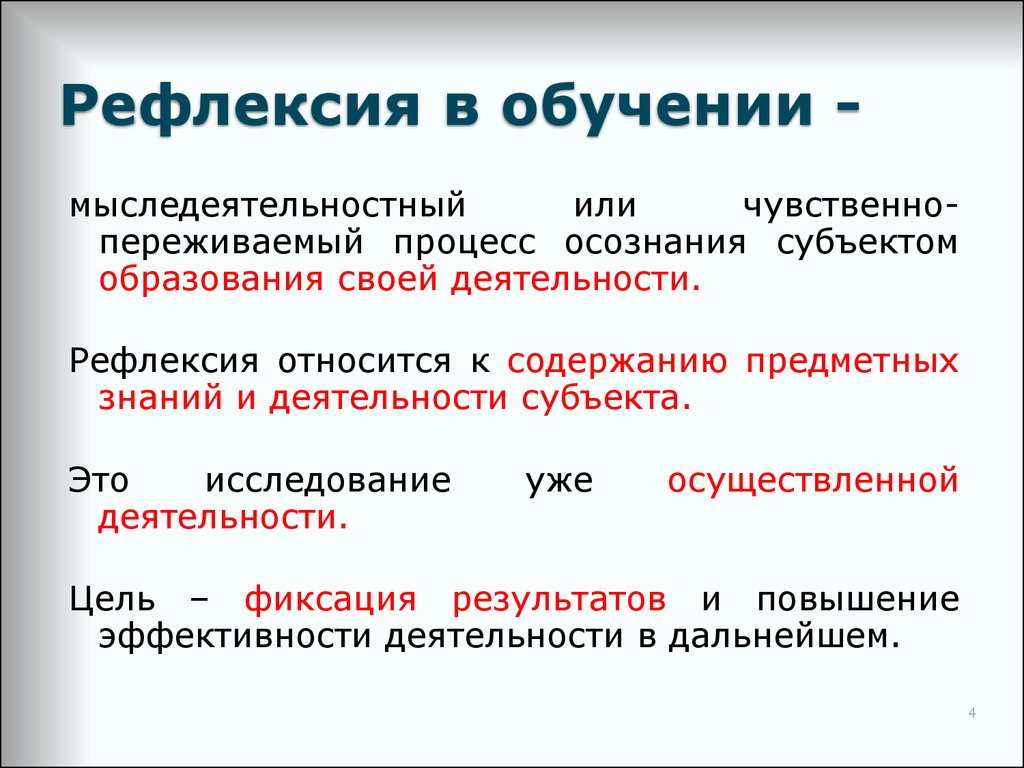 Рефлексия в обучении -

мыследеятельностный или чувственно-переживаемый процесс осознания субъектом образования своей деятельности.

Рефлексия относится к содержанию предметных знаний и деятельности субъекта.

Это исследование уже осуществленной деятельности.

Цель – фиксация результатов и повышение эффективности деятельности в дальнейшем.

4